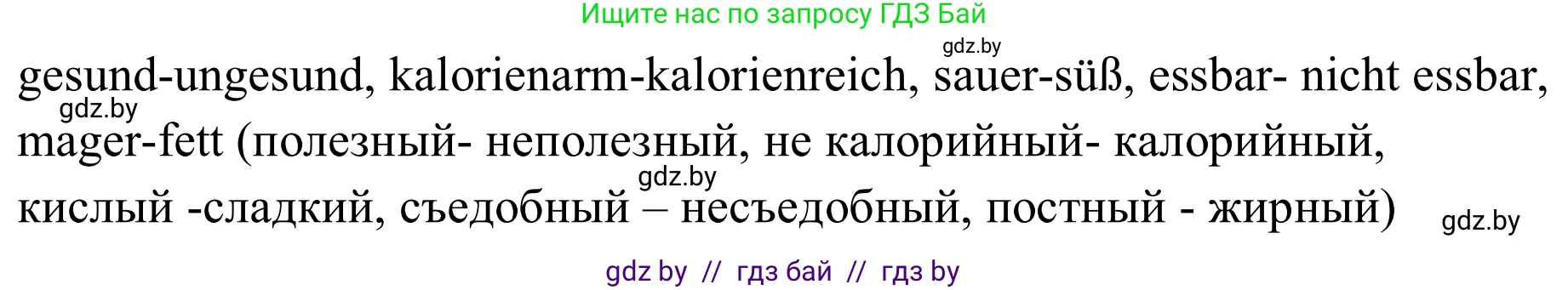 Ищите нас по запросу ГДЗ Бай

gdz.by

gesund-ungesund, kalorienarm-kalorienreich, sauer-süß, essbar- nicht essbar, mager-fett (полезный- неполезный, не калорийный- калорийный, кислый -сладкий, съедобный – несъедобный, постный - жирный)

gdz.by

gdz.by

gdz.by

gdz by // гдз бай // гдз by